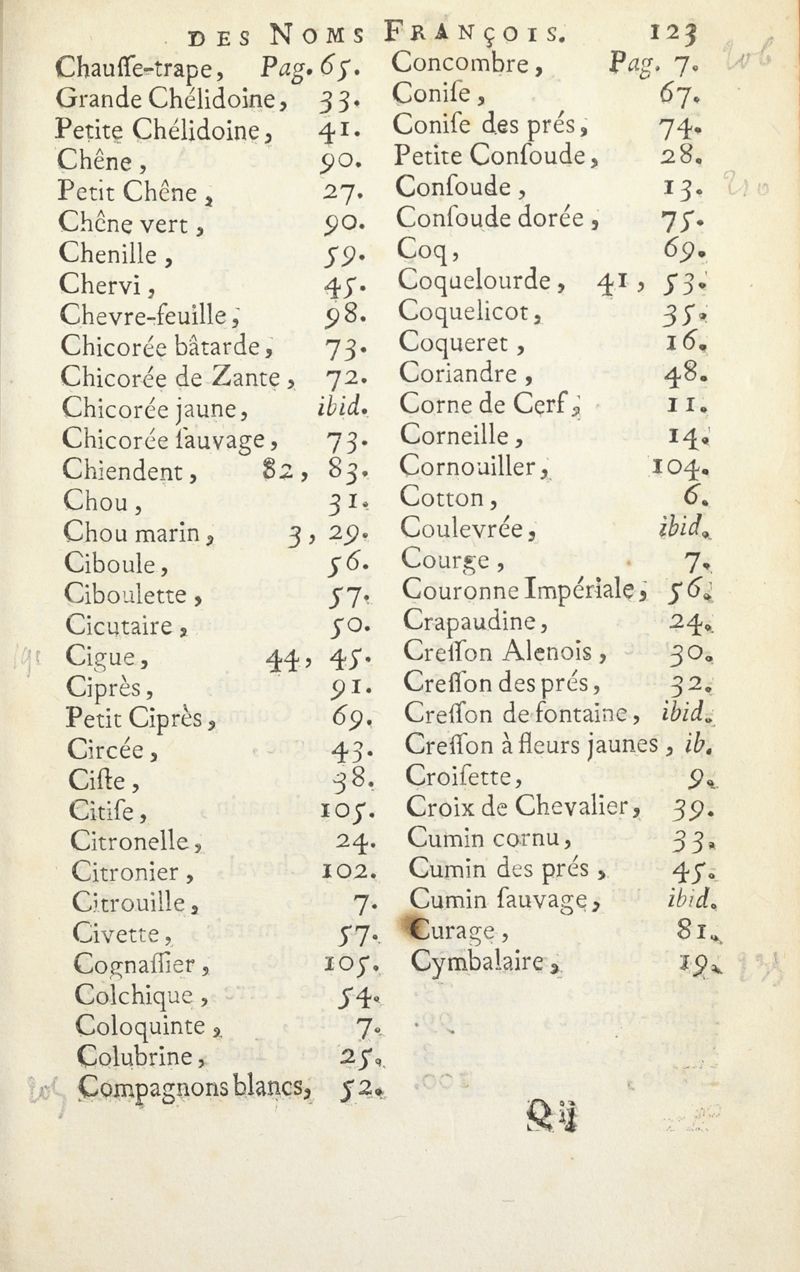 DES NOMS FRANÇOIS. 123

Chauffe-trape, Pag. 65.
Grande Chélidoine, 33.
Petite Chélidoine, 41.
Chêne, 90.
Petit Chêne, 27.
Chêne vert, 90.
Chenille, 59.
Chervi, 45.
Chevre-feuille, 98.
Chicorée bâtarde, 73.
Chicorée de Zante, 72.
Chicorée jaune, ibid.
Chicorée ſauvage, 73.
Chiendent, 82, 83.
Chou, 31.
Chou marin, 3, 29.
Ciboule, 56.
Ciboulette, 57.
Cicutaire, 50.
Cigue, 44, 45.
Ciprès, 91.
Petit Ciprès, 69.
Circée, 43.
Ciſte, 38.
Citiſe, 105.
Citronelle, 24.
Citronier, 102.
Citrouille, 7.
Civette, 57.
Cognaſſier, 105.
Colchique, 54.
Coloquinte, 7.
Colubrine, 25.
Compagnons blancs, 52.

Concombre, Pag. 7.
Coniſe, 67.
Coniſe des prés, 74.
Petite Conſoude, 28.
Conſoude, 13.
Conſoude dorée, 75.
Coq, 69.
Coquelourde, 41, 53.
Coquelicot, 35.
Coqueret, 16.
Coriandre, 48.
Corne de Cerf, 11.
Corneille, 14.
Cornouiller, 104.
Cotton, 6.
Coulevrée, ibid.
Courge, 7.
Couronne Impériale, 56.
Crapaudine, 24.
Creſſon Alenois, 30.
Creſſon des prés, 32.
Creſſon de fontaine, ibid.
Creſſon à fleurs jaunes, ib.
Croiſette, 9.
Croix de Chevalier, 39.
Cumin cornu, 33.
Cumin des prés, 45.
Cumin ſauvage, ibid.
Curage, 81.
Cymbalaire, 19.

Q ij